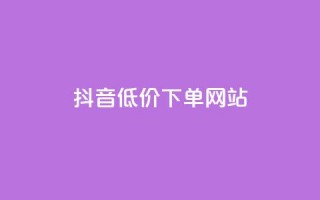 抖音低价下单网站